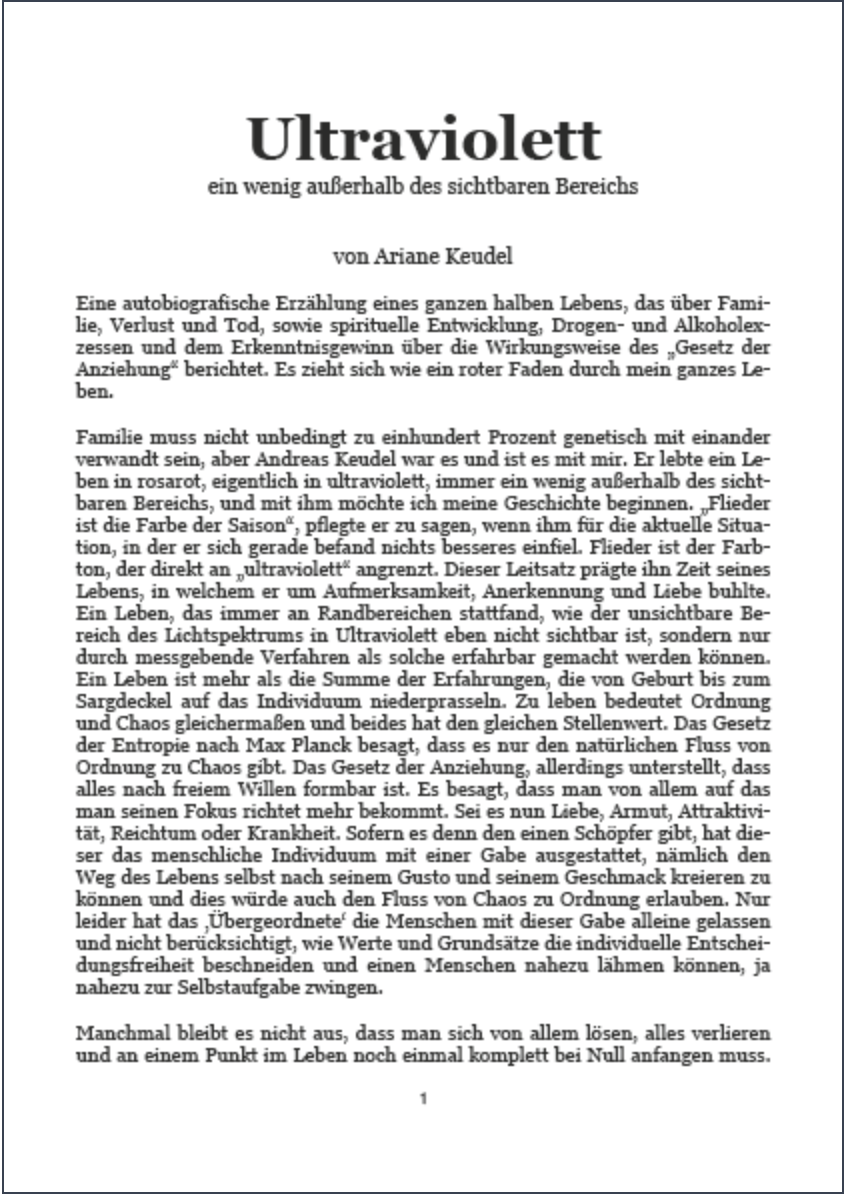 Ultraviolett

ein wenig außerhalb des sichtbaren Bereichs

von Ariane Keudel

Eine autobiografische Erzählung eines ganzen halben Lebens, das über Familie, Verlust und Tod, sowie spirituelle Entwicklung, Drogen- und Alkoholexzessen und dem Erkenntnisgewinn über die Wirkungsweise des „Gesetz der Anziehung“ berichtet. Es zieht sich wie ein roter Faden durch mein ganzes Leben.

Familie muss nicht unbedingt zu einhundert Prozent genetisch mit einander verwandt sein, aber Andreas Keudel war es und ist es mit mir. Er lebte ein Leben in rosarot, eigentlich in ultraviolett, immer ein wenig außerhalb des sichtbaren Bereichs, und mit ihm möchte ich meine Geschichte beginnen. „Flieder ist die Farbe der Saison“, pflegte er zu sagen, wenn ihm für die aktuelle Situation, in der er sich gerade befand nichts besseres einfiel. Flieder ist der Farbton, der direkt an „ultraviolett“ angrenzt. Dieser Leitsatz prägte ihn Zeit seines Lebens, in welchem er um Aufmerksamkeit, Anerkennung und Liebe buhlte. Ein Leben, das immer an Randbereichen stattfand, wie der unsichtbare Bereich des Lichtspektrums in Ultraviolett eben nicht sichtbar ist, sondern nur durch messgebende Verfahren als solche erfahrbar gemacht werden können. Ein Leben ist mehr als die Summe der Erfahrungen, die von Geburt bis zum Sargdeckel auf das Individuum niederprasseln. Zu leben bedeutet Ordnung und Chaos gleichermaßen und beides hat den gleichen Stellenwert. Das Gesetz der Entropie nach Max Planck besagt, dass es nur den natürlichen Fluss von Ordnung zu Chaos gibt. Das Gesetz der Anziehung, allerdings unterstellt, dass alles nach freiem Willen formbar ist. Es besagt, dass man von allem auf das man seinen Fokus richtet mehr bekommt. Sei es nun Liebe, Armut, Attraktivität, Reichtum oder Krankheit. Sofern es denn den einen Schöpfer gibt, hat dieser das menschliche Individuum mit einer Gabe ausgestattet, nämlich den Weg des Lebens selbst nach seinem Gusto und seinem Geschmack kreieren zu können und dies würde auch den Fluss von Chaos zu Ordnung erlauben. Nur leider hat das ‚Übergeordnete‘ die Menschen mit dieser Gabe alleine gelassen und nicht berücksichtigt, wie Werte und Grundsätze die individuelle Entscheidungsfreiheit beschneiden und einen Menschen nahezu lähmen können, ja nahezu zur Selbstaufgabe zwingen.

Manchmal bleibt es nicht aus, dass man sich von allem lösen, alles verlieren und an einem Punkt im Leben noch einmal komplett bei Null anfangen muss.

1